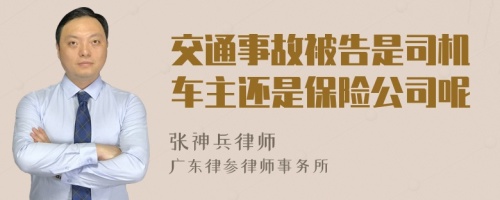 交通事故被告是司机车主还是保险公司呢

张神兵律师
广东律参律师事务所